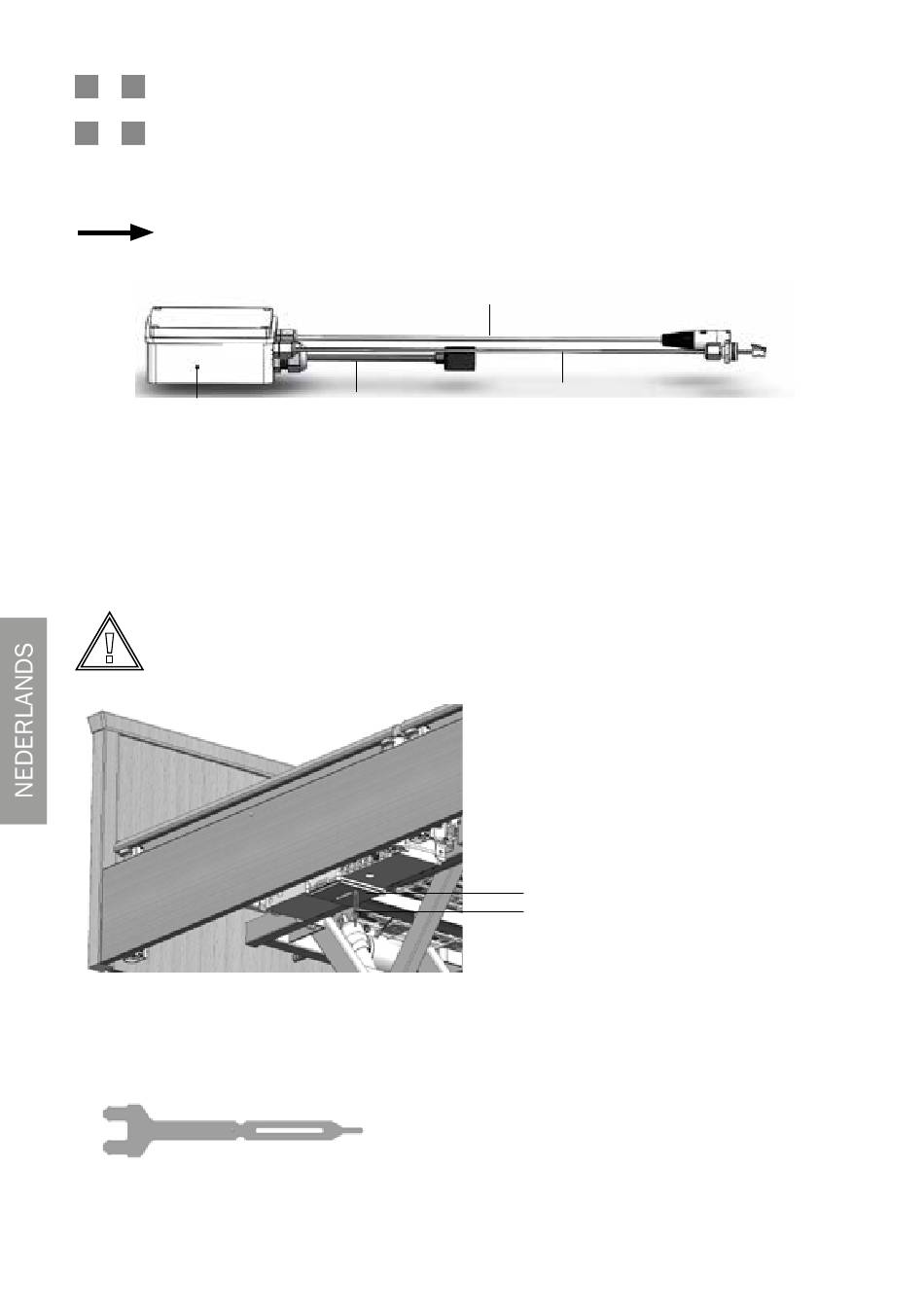 NEDERLANDS